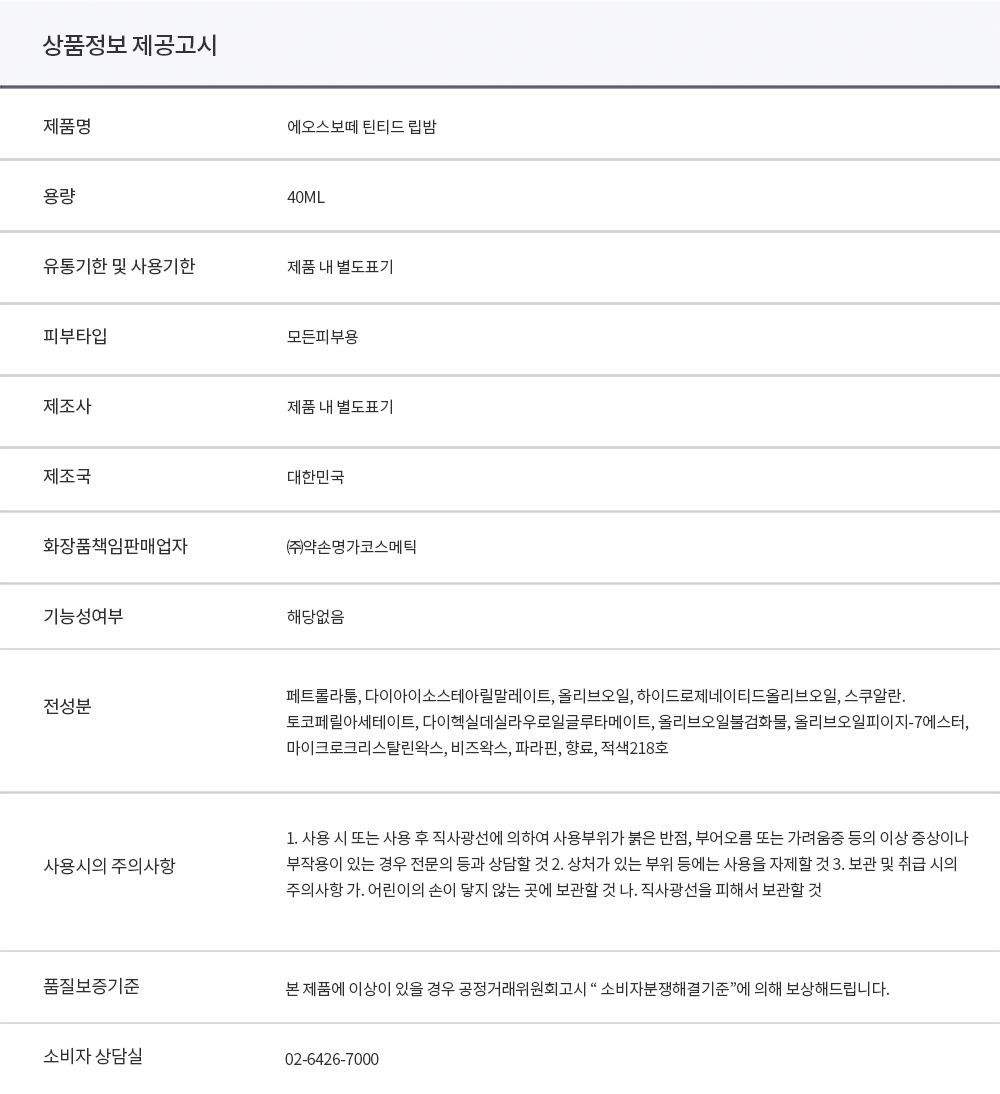 상품정보 제공고시

| 제품명 | 에오스보떼 틴티드 립밤 |
|---|---|
| 용량 | 40ML |
| 유통기한 및 사용기한 | 제품 내 별도표기 |
| 피부타입 | 모든피부용 |
| 제조사 | 제품 내 별도표기 |
| 제조국 | 대한민국 |
| 화장품책임판매업자 | ㈜약손명가코스메틱 |
| 기능성여부 | 해당없음 |
| 전성분 | 페트롤라툼, 다이아이소스테아릴말레이트, 올리브오일, 하이드로제네이티드올리브오일, 스쿠알란. 토코페릴아세테이트, 다이헥실데실라우로일글루타메이트, 올리브오일불검화물, 올리브오일피이지-7에스터, 마이크로크리스탈린왁스, 비즈왁스, 파라핀, 향료, 적색218호 |
| 사용시의 주의사항 | 1. 사용 시 또는 사용 후 직사광선에 의하여 사용부위가 붉은 반점, 부어오름 또는 가려움증 등의 이상 증상이나 부작용이 있는 경우 전문의 등과 상담할 것 2. 상처가 있는 부위 등에는 사용을 자제할 것 3. 보관 및 취급 시의 주의사항 가. 어린이의 손이 닿지 않는 곳에 보관할 것 나. 직사광선을 피해서 보관할 것 |
| 품질보증기준 | 본 제품에 이상이 있을 경우 공정거래위원회고시 “ 소비자분쟁해결기준”에 의해 보상해드립니다. |
| 소비자 상담실 | 02-6426-7000 |